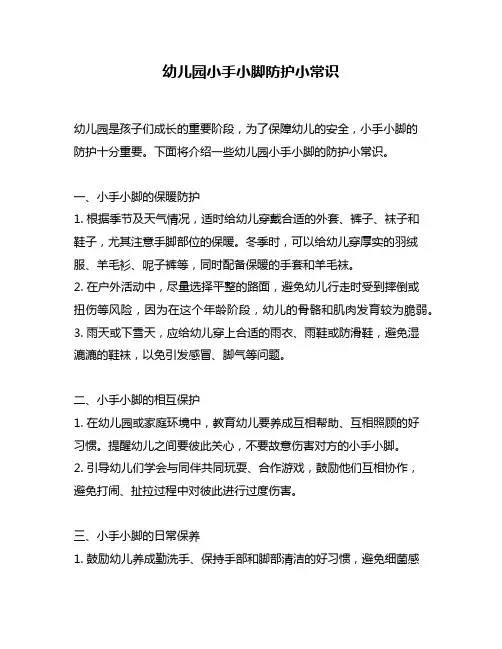 幼儿园小手小脚防护小常识

幼儿园是孩子们成长的重要阶段，为了保障幼儿的安全，小手小脚的防护十分重要。下面将介绍一些幼儿园小手小脚的防护小常识。

一、小手小脚的保暖防护
1. 根据季节及天气情况，适时给幼儿穿戴合适的外套、裤子、袜子和鞋子，尤其注意手脚部位的保暖。冬季时，可以给幼儿穿厚实的羽绒服、羊毛衫、呢子裤等，同时配备保暖的手套和羊毛袜。
2. 在户外活动中，尽量选择平整的路面，避免幼儿行走时受到摔倒或扭伤等风险，因为在这个年龄阶段，幼儿的骨骼和肌肉发育较为脆弱。
3. 雨天或下雪天，应给幼儿穿上合适的雨衣、雨鞋或防滑鞋，避免湿漉漉的鞋袜，以免引发感冒、脚气等问题。

二、小手小脚的相互保护
1. 在幼儿园或家庭环境中，教育幼儿要养成互相帮助、互相照顾的好习惯。提醒幼儿之间要彼此关心，不要故意伤害对方的小手小脚。
2. 引导幼儿们学会与同伴共同玩耍、合作游戏，鼓励他们互相协作，避免打闹、扯拉过程中对彼此进行过度伤害。

三、小手小脚的日常保养
1. 鼓励幼儿养成勤洗手、保持手部和脚部清洁的好习惯，避免细菌感